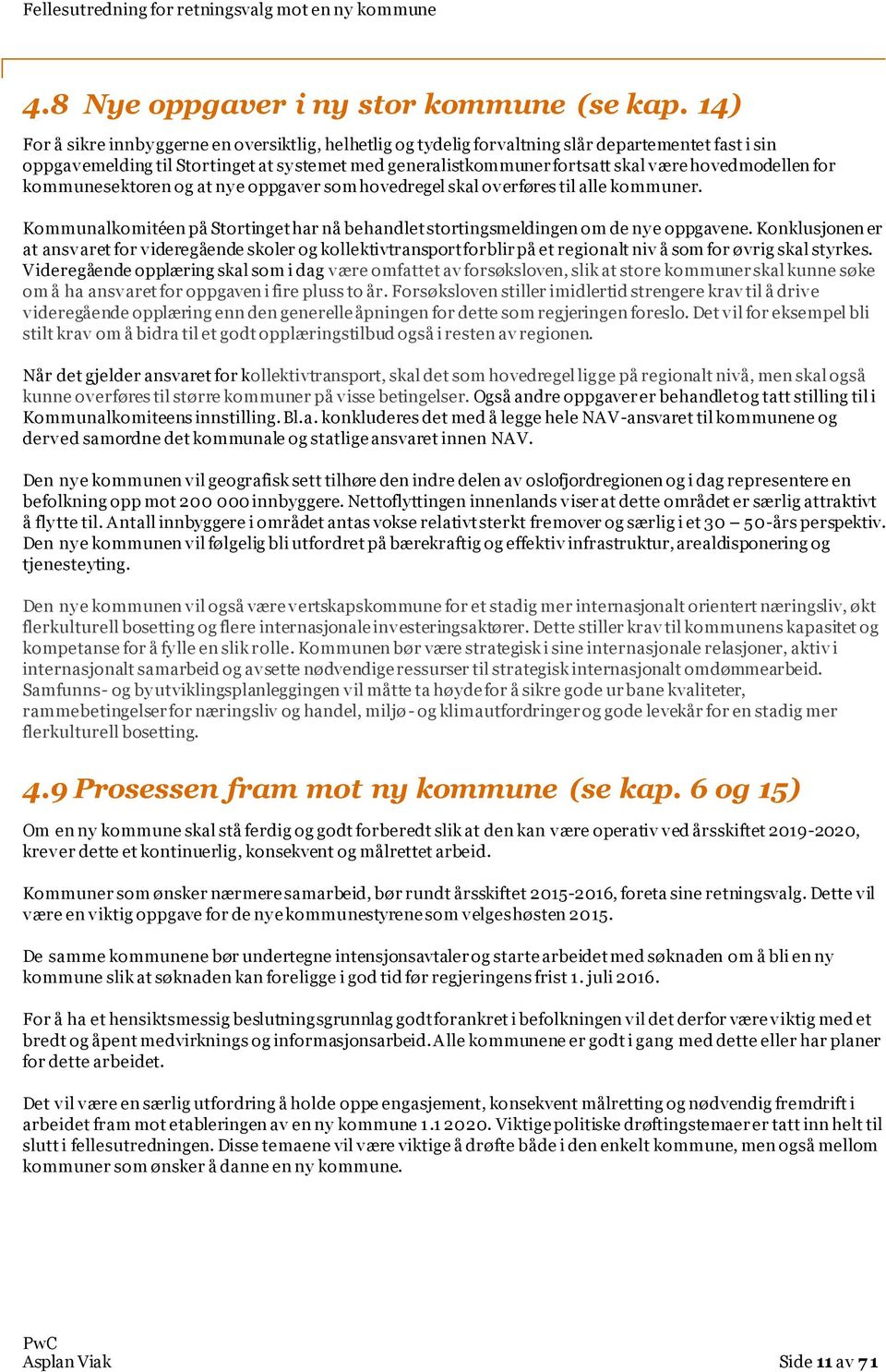 Fellesutredning for retningsvalg mot en ny kommune

4.8 Nye oppgaver i ny stor kommune (se kap. 14)

For å sikre innbyggerne en oversiktlig, helhetlig og tydelig forvaltning slår departementet fast i sin oppgavemelding til Stortinget at systemet med generalistkommuner fortsatt skal være hovedmodellen for kommunesektoren og at nye oppgaver som hovedregel skal overføres til alle kommuner.

Kommunalkomitéen på Stortinget har nå behandlet stortingsmeldingen om de nye oppgavene. Konklusjonen er at ansvaret for videregående skoler og kollektivtransport forblir på et regionalt nivå som for øvrig skal styrkes. Videregående opplæring skal som i dag være omfattet av forsøksloven, slik at store kommuner skal kunne søke om å ha ansvaret for oppgaven i fire pluss to år. Forsøksloven stiller imidlertid strengere krav til å drive videregående opplæring enn den generelle åpningen for dette som regjeringen foreslo. Det vil for eksempel bli stilt krav om å bidra til et godt opplæringstilbud også i resten av regionen.

Når det gjelder ansvaret for kollektivtransport, skal det som hovedregel ligge på regionalt nivå, men skal også kunne overføres til større kommuner på visse betingelser. Også andre oppgaver er behandlet og tatt stilling til i Kommunalkomiteens innstilling. Bl.a. konkluderes det med å legge hele NAV-ansvaret til kommunene og derved samordne det kommunale og statlige ansvaret innen NAV.

Den nye kommunen vil geografisk sett tilhøre den indre delen av oslofjordregionen og i dag representere en befolkning opp mot 200 000 innbyggere. Nettoflyttingen innenlands viser at dette området er særlig attraktivt å flytte til. Antall innbyggere i området antas vokse relativt sterkt fremover og særlig i et 30 – 50-års perspektiv. Den nye kommunen vil følgelig bli utfordret på bærekraftig og effektiv infrastruktur, arealdisponering og tjenesteyting.

Den nye kommunen vil også være vertskapskommune for et stadig mer internasjonalt orientert næringsliv, økt flerkulturell bosetting og flere internasjonale investeringsaktører. Dette stiller krav til kommunens kapasitet og kompetanse for å fylle en slik rolle. Kommunen bør være strategisk i sine internasjonale relasjoner, aktiv i internasjonalt samarbeid og avsette nødvendige ressurser til strategisk internasjonalt omdømmearbeid. Samfunns- og byutviklingsplanleggingen vil måtte ta høyde for å sikre gode urbane kvaliteter, rammebetingelser for næringsliv og handel, miljø- og klimautfordringer og gode levekår for en stadig mer flerkulturell bosetting.

4.9 Prosessen fram mot ny kommune (se kap. 6 og 15)

Om en ny kommune skal stå ferdig og godt forberedt slik at den kan være operativ ved årsskiftet 2019-2020, krever dette et kontinuerlig, konsekvent og målrettet arbeid.

Kommuner som ønsker nærmere samarbeid, bør rundt årsskiftet 2015-2016, foreta sine retningsvalg. Dette vil være en viktig oppgave for de nye kommunestyrene som velges høsten 2015.

De samme kommunene bør undertegne intensjonsavtaler og starte arbeidet med søknaden om å bli en ny kommune slik at søknaden kan foreligge i god tid før regjeringens frist 1. juli 2016.

For å ha et hensiktsmessig beslutningsgrunnlag godt forankret i befolkningen vil det derfor være viktig med et bredt og åpent medvirknings og informasjonsarbeid. Alle kommunene er godt i gang med dette eller har planer for dette arbeidet.

Det vil være en særlig utfordring å holde oppe engasjement, konsekvent målretting og nødvendig fremdrift i arbeidet fram mot etableringen av en ny kommune 1.1 2020. Viktige politiske drøftingstemaer er tatt inn helt til slutt i fellesutredningen. Disse temaene vil være viktige å drøfte både i den enkelt kommune, men også mellom kommuner som ønsker å danne en ny kommune.

PwC
Asplan Viak

Side 11 av 71